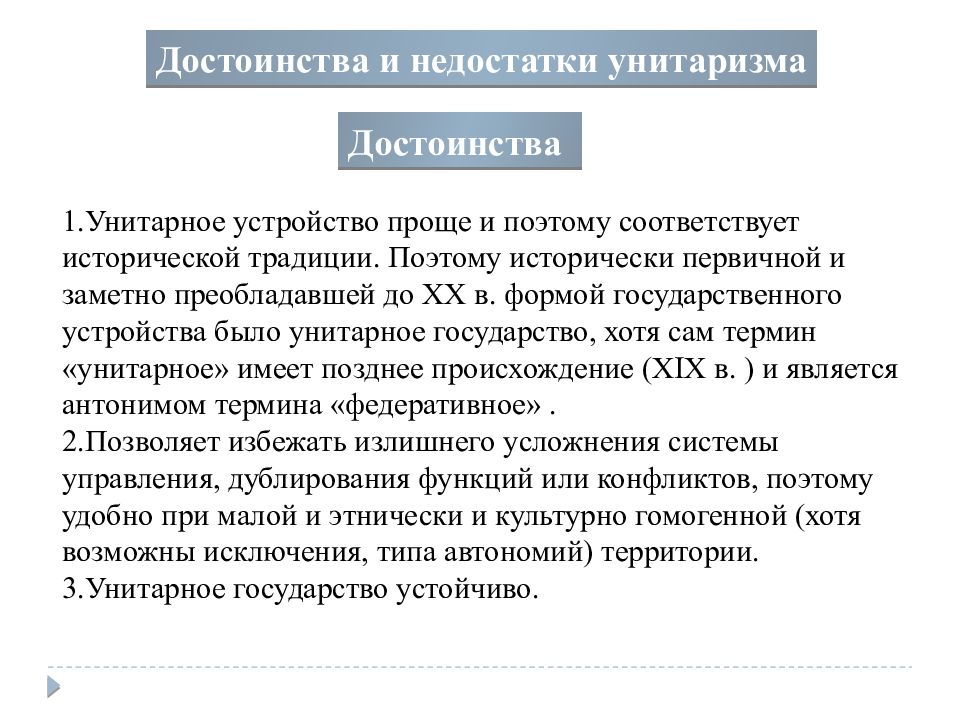 Достоинства и недостатки унитаризма

Достоинства

1.Унитарное устройство проще и поэтому соответствует исторической традиции. Поэтому исторически первичной и заметно преобладавшей до XX в. формой государственного устройства было унитарное государство, хотя сам термин «унитарное» имеет позднее происхождение (XIX в. ) и является антонимом термина «федеративное» .
2.Позволяет избежать излишнего усложнения системы управления, дублирования функций или конфликтов, поэтому удобно при малой и этнически и культурно гомогенной (хотя возможны исключения, типа автономий) территории.
3.Унитарное государство устойчиво.